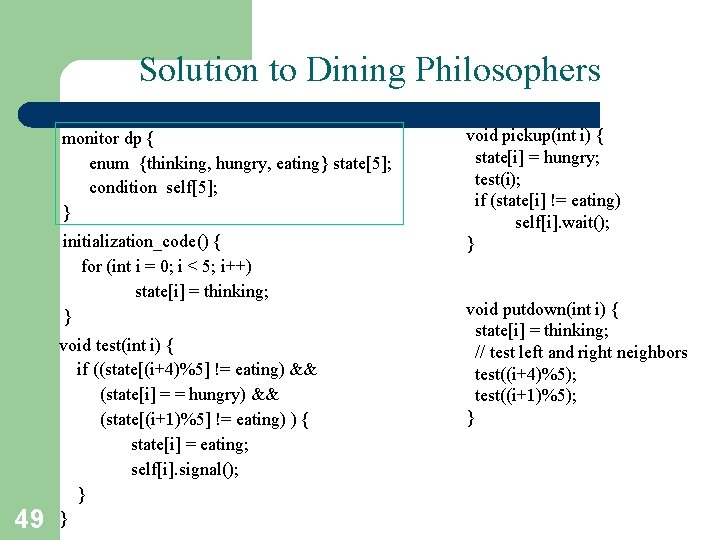 Solution to Dining Philosophers

monitor dp {
enum {thinking, hungry, eating} state[5];
condition self[5];
}
initialization_code() {
for (int i = 0; i < 5; i++)
state[i] = thinking;
}
void test(int i) {
if ((state[(i+4)%5] != eating) &&
(state[i] = = hungry) &&
(state[(i+1)%5] != eating) ) {
state[i] = eating;
self[i].signal();
}
}

void pickup(int i) {
state[i] = hungry;
test(i);
if (state[i] != eating)
self[i].wait();
}

void putdown(int i) {
state[i] = thinking;
// test left and right neighbors
test((i+4)%5);
test((i+1)%5);
}

49